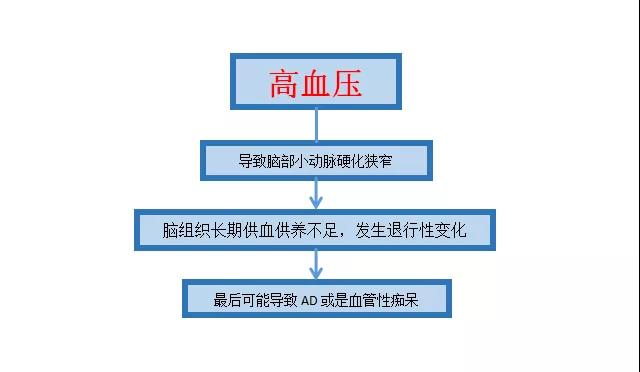 高血压

导致脑部小动脉硬化狭窄

脑组织长期供血供养不足，发生退行性变化

最后可能导致 AD 或是血管性痴呆